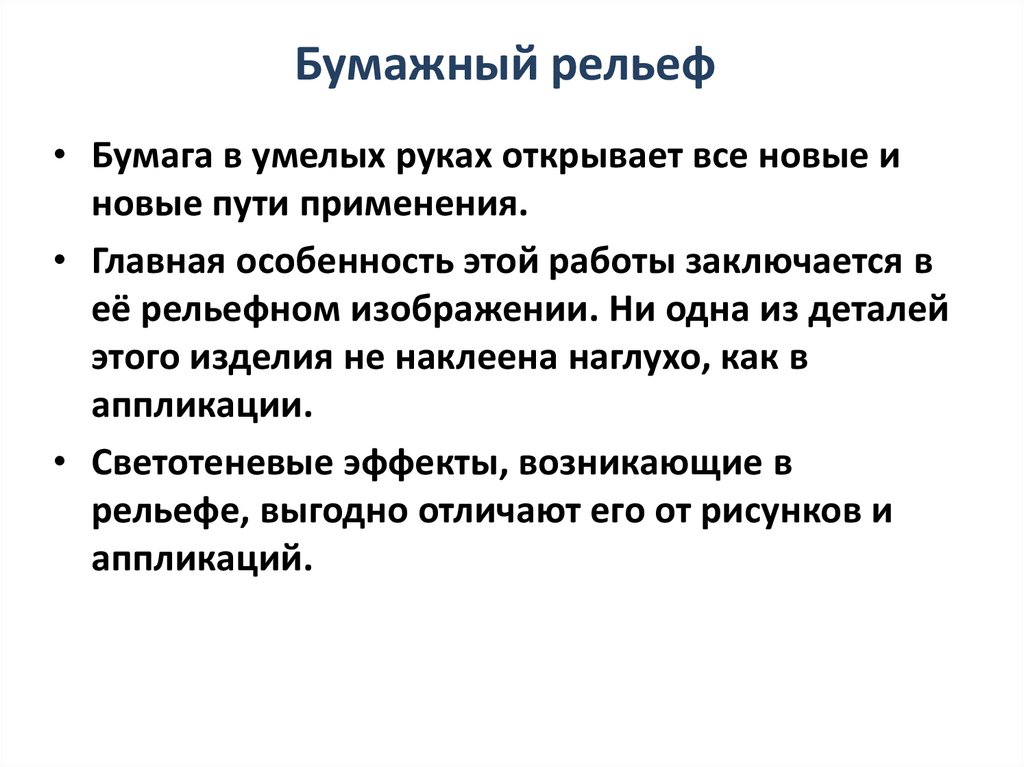 Бумажный рельеф

• Бумага в умелых руках открывает все новые и новые пути применения.

• Главная особенность этой работы заключается в её рельефном изображении. Ни одна из деталей этого изделия не наклеена наглухо, как в аппликации.

• Светотеневые эффекты, возникающие в рельефе, выгодно отличают его от рисунков и аппликаций.